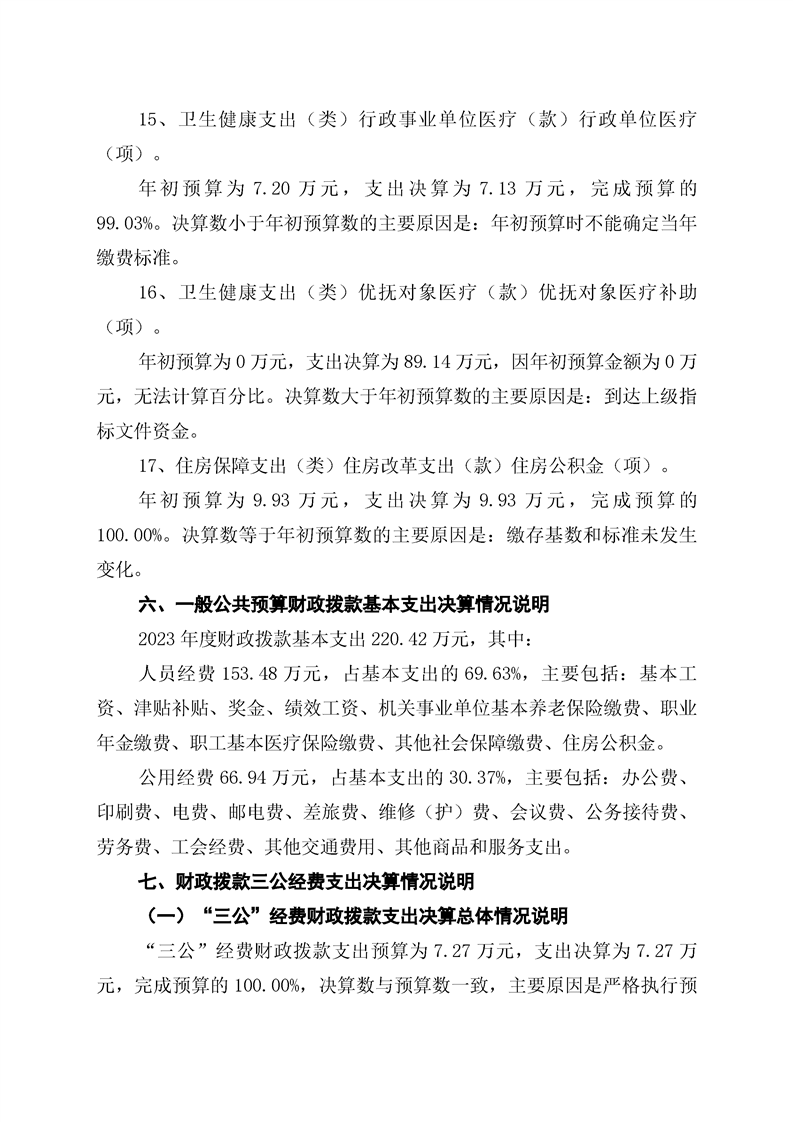 15、卫生健康支出（类）行政事业单位医疗（款）行政单位医疗（项）。

年初预算为 7.20 万元，支出决算为 7.13 万元，完成预算的 99.03%。决算数小于年初预算数的主要原因是：年初预算时不能确定当年缴费标准。

16、卫生健康支出（类）优抚对象医疗（款）优抚对象医疗补助（项）。

年初预算为 0 万元，支出决算为 89.14 万元，因年初预算金额为 0 万元，无法计算百分比。决算数大于年初预算数的主要原因是：到达上级指标文件资金。

17、住房保障支出（类）住房改革支出（款）住房公积金（项）。

年初预算为 9.93 万元，支出决算为 9.93 万元，完成预算的 100.00%。决算数等于年初预算数的主要原因是：缴存基数和标准未发生变化。

六、一般公共预算财政拨款基本支出决算情况说明

2023 年度财政拨款基本支出 220.42 万元，其中：

人员经费 153.48 万元，占基本支出的 69.63%，主要包括：基本工资、津贴补贴、奖金、绩效工资、机关事业单位基本养老保险缴费、职业年金缴费、职工基本医疗保险缴费、其他社会保障缴费、住房公积金。

公用经费 66.94 万元，占基本支出的 30.37%，主要包括：办公费、印刷费、电费、邮电费、差旅费、维修（护）费、会议费、公务接待费、劳务费、工会经费、其他交通费用、其他商品和服务支出。

七、财政拨款三公经费支出决算情况说明

（一）“三公”经费财政拨款支出决算总体情况说明

“三公”经费财政拨款支出预算为 7.27 万元，支出决算为 7.27 万元，完成预算的 100.00%，决算数与预算数一致，主要原因是严格执行预